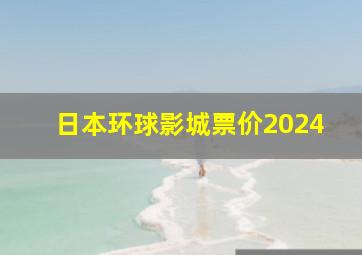 日本环球影城票价2024